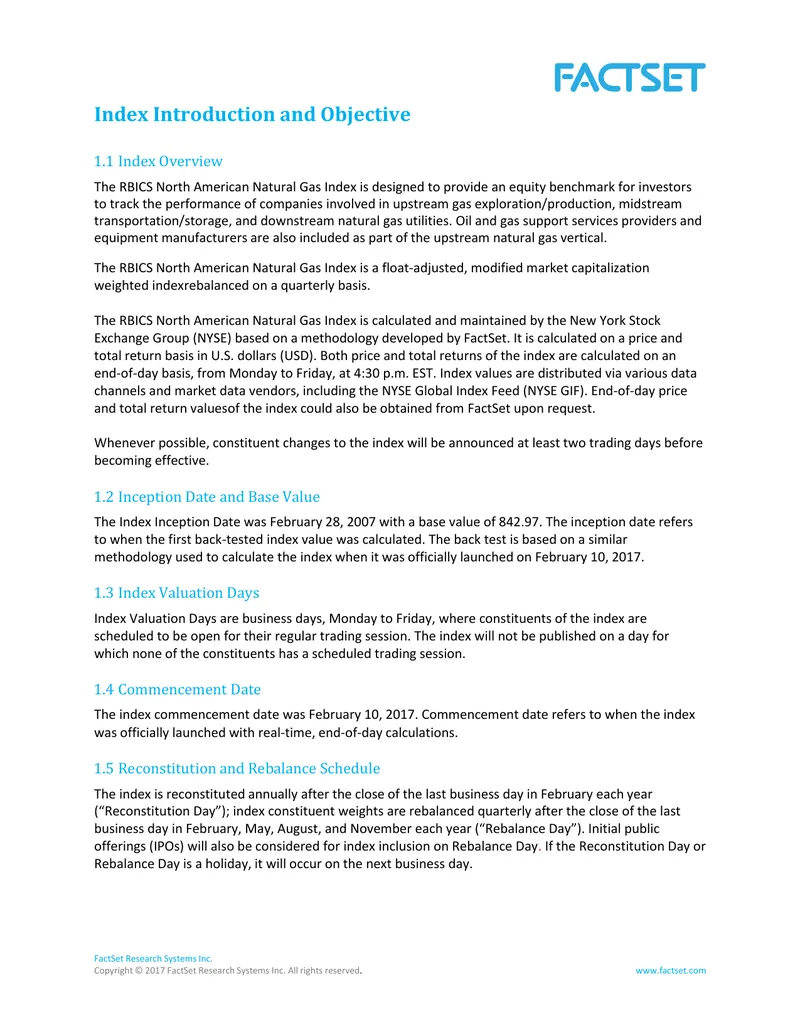 FACTSET

Index Introduction and Objective

1.1 Index Overview

The RBICS North American Natural Gas Index is designed to provide an equity benchmark for investors to track the performance of companies involved in upstream gas exploration/production, midstream transportation/storage, and downstream natural gas utilities. Oil and gas support services providers and equipment manufacturers are also included as part of the upstream natural gas vertical.

The RBICS North American Natural Gas Index is a float-adjusted, modified market capitalization weighted indexrebalanced on a quarterly basis.

The RBICS North American Natural Gas Index is calculated and maintained by the New York Stock Exchange Group (NYSE) based on a methodology developed by FactSet. It is calculated on a price and total return basis in U.S. dollars (USD). Both price and total returns of the index are calculated on an end-of-day basis, from Monday to Friday, at 4:30 p.m. EST. Index values are distributed via various data channels and market data vendors, including the NYSE Global Index Feed (NYSE GIF). End-of-day price and total return valuesof the index could also be obtained from FactSet upon request.

Whenever possible, constituent changes to the index will be announced at least two trading days before becoming effective.

1.2 Inception Date and Base Value

The Index Inception Date was February 28, 2007 with a base value of 842.97. The inception date refers to when the first back-tested index value was calculated. The back test is based on a similar methodology used to calculate the index when it was officially launched on February 10, 2017.

1.3 Index Valuation Days

Index Valuation Days are business days, Monday to Friday, where constituents of the index are scheduled to be open for their regular trading session. The index will not be published on a day for which none of the constituents has a scheduled trading session.

1.4 Commencement Date

The index commencement date was February 10, 2017. Commencement date refers to when the index was officially launched with real-time, end-of-day calculations.

1.5 Reconstitution and Rebalance Schedule

The index is reconstituted annually after the close of the last business day in February each year ("Reconstitution Day"); index constituent weights are rebalanced quarterly after the close of the last business day in February, May, August, and November each year ("Rebalance Day"). Initial public offerings (IPOs) will also be considered for index inclusion on Rebalance Day. If the Reconstitution Day or Rebalance Day is a holiday, it will occur on the next business day.

FactSet Research Systems Inc.
Copyright © 2017 FactSet Research Systems Inc. All rights reserved.
www.factset.com